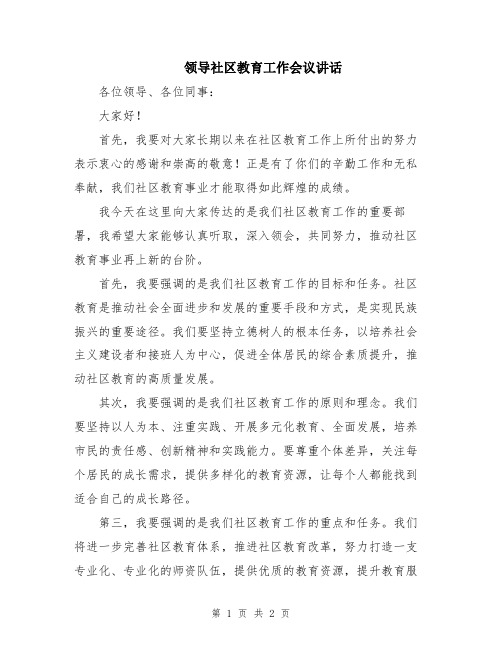 领导社区教育工作会议讲话

各位领导、各位同事：

大家好！

首先，我要对大家长期以来在社区教育工作上所付出的努力表示衷心的感谢和崇高的敬意！正是有了你们的辛勤工作和无私奉献，我们社区教育事业才能取得如此辉煌的成绩。

我今天在这里向大家传达的是我们社区教育工作的重要部署，我希望大家能够认真听取，深入领会，共同努力，推动社区教育事业再上新的台阶。

首先，我要强调的是我们社区教育工作的目标和任务。社区教育是推动社会全面进步和发展的重要手段和方式，是实现民族振兴的重要途径。我们要坚持立德树人的根本任务，以培养社会主义建设者和接班人为中心，促进全体居民的综合素质提升，推动社区教育的高质量发展。

其次，我要强调的是我们社区教育工作的原则和理念。我们要坚持以人为本、注重实践、开展多元化教育、全面发展，培养市民的责任感、创新精神和实践能力。要尊重个体差异，关注每个居民的成长需求，提供多样化的教育资源，让每个人都能找到适合自己的成长路径。

第三，我要强调的是我们社区教育工作的重点和任务。我们将进一步完善社区教育体系，推进社区教育改革，努力打造一支专业化、专业化的师资队伍，提供优质的教育资源，提升教育服

第 1 页 共 2 页